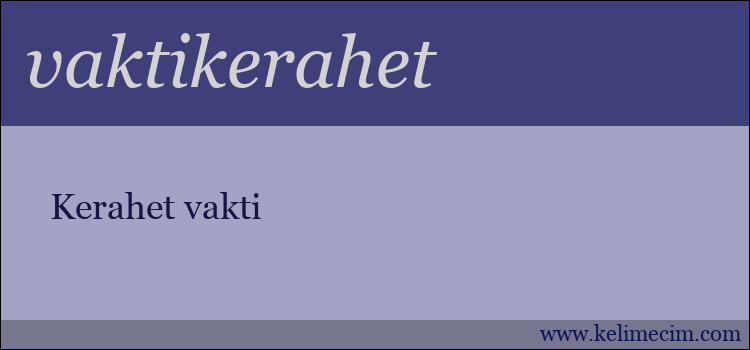 vaktikerahet

Kerahet vakti

www.kelimecim.com